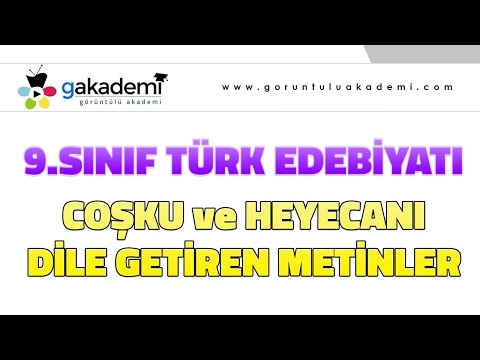 gakademi
görüntülü akademi

www.goruntuluakademi.com

9.SINIF TÜRK EDEBİYATI

COŞKU ve HEYECANI DİLE GETİREN METİNLER